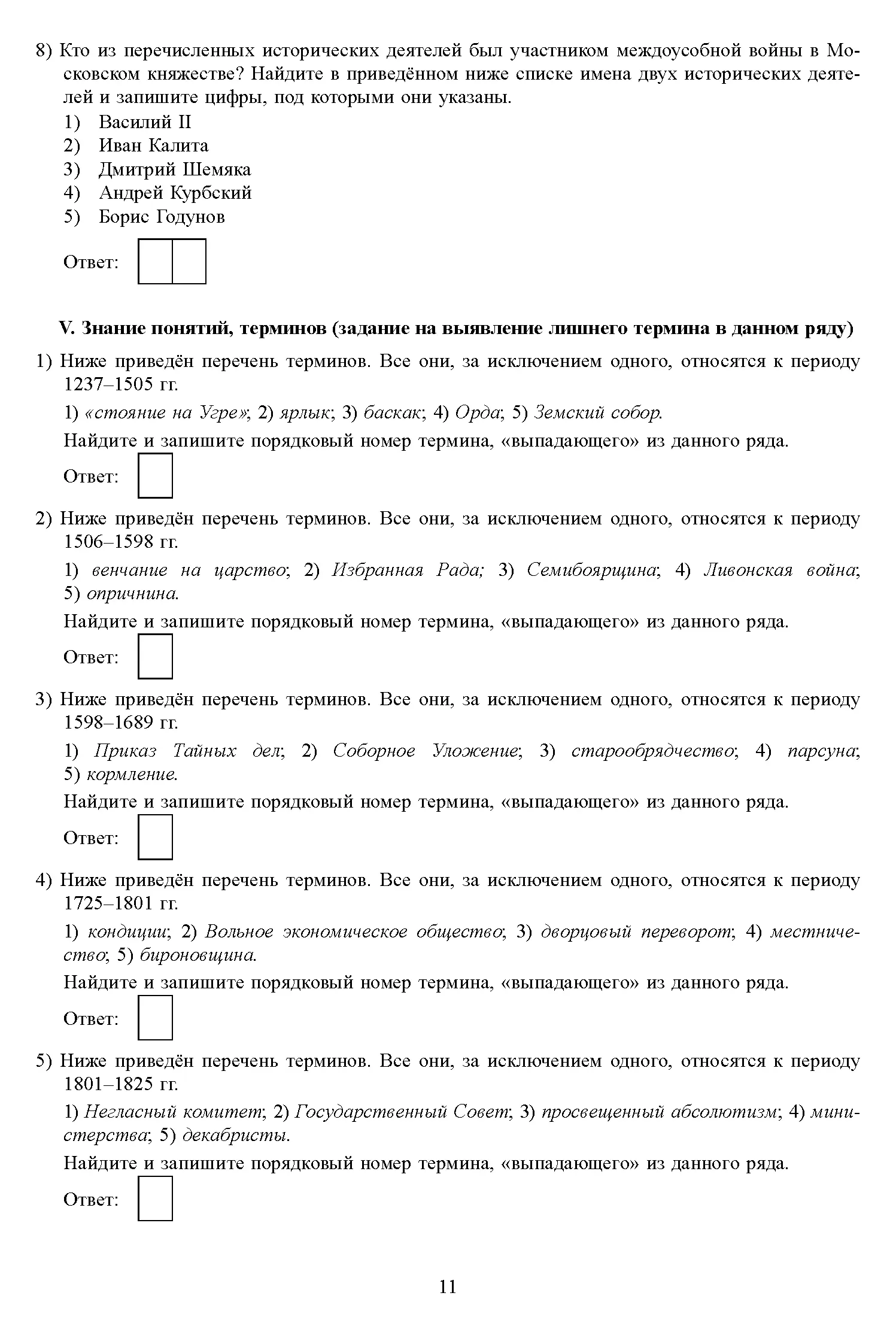 8) Кто из перечисленных исторических деятелей был участником междоусобной войны в Московском княжестве? Найдите в приведённом ниже списке имена двух исторических деятелей и запишите цифры, под которыми они указаны.

1) Василий II
2) Иван Калита
3) Дмитрий Шемяка
4) Андрей Курбский
5) Борис Годунов

Ответ:

V. Знание понятий, терминов (задание на выявление лишнего термина в данном ряду)

1) Ниже приведён перечень терминов. Все они, за исключением одного, относятся к периоду 1237–1505 гг.

1) «стояние на Угре»; 2) ярлык; 3) баскак; 4) Орда; 5) Земский собор.

Найдите и запишите порядковый номер термина, «выпадающего» из данного ряда.

Ответ:

2) Ниже приведён перечень терминов. Все они, за исключением одного, относятся к периоду 1506–1598 гг.

1) венчание на царство; 2) Избранная Рада; 3) Семибоярщина; 4) Ливонская война; 5) опричнина.

Найдите и запишите порядковый номер термина, «выпадающего» из данного ряда.

Ответ:

3) Ниже приведён перечень терминов. Все они, за исключением одного, относятся к периоду 1598–1689 гг.

1) Приказ Тайных дел; 2) Соборное Уложение; 3) старообрядчество; 4) парсуна; 5) кормление.

Найдите и запишите порядковый номер термина, «выпадающего» из данного ряда.

Ответ:

4) Ниже приведён перечень терминов. Все они, за исключением одного, относятся к периоду 1725–1801 гг.

1) кондиции; 2) Вольное экономическое общество; 3) дворцовый переворот; 4) местничество; 5) бироновщина.

Найдите и запишите порядковый номер термина, «выпадающего» из данного ряда.

Ответ:

5) Ниже приведён перечень терминов. Все они, за исключением одного, относятся к периоду 1801–1825 гг.

1) Негласный комитет; 2) Государственный Совет; 3) просвещенный абсолютизм; 4) министерства; 5) декабристы.

Найдите и запишите порядковый номер термина, «выпадающего» из данного ряда.

Ответ:

11